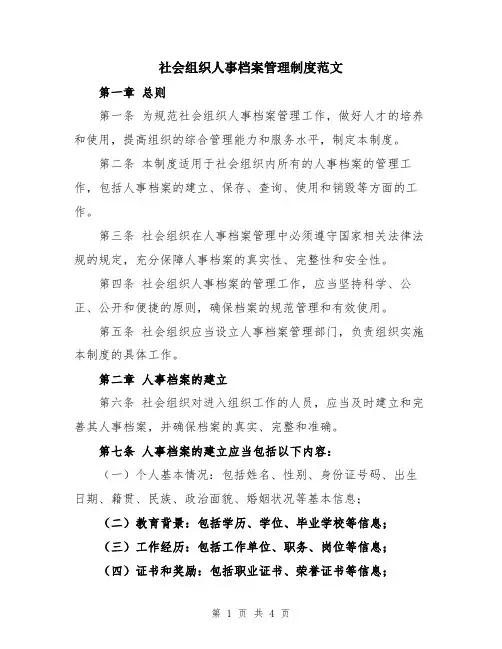 社会组织人事档案管理制度范文

第一章 总则

第一条 为规范社会组织人事档案管理工作，做好人才的培养和使用，提高组织的综合管理能力和服务水平，制定本制度。

第二条 本制度适用于社会组织内所有的人事档案的管理工作，包括人事档案的建立、保存、查询、使用和销毁等方面的工作。

第三条 社会组织在人事档案管理中必须遵守国家相关法律法规的规定，充分保障人事档案的真实性、完整性和安全性。

第四条 社会组织人事档案的管理工作，应当坚持科学、公正、公开和便捷的原则，确保档案的规范管理和有效使用。

第五条 社会组织应当设立人事档案管理部门，负责组织实施本制度的具体工作。

第二章 人事档案的建立

第六条 社会组织对进入组织工作的人员，应当及时建立和完善其人事档案，并确保档案的真实、完整和准确。

第七条 人事档案的建立应当包括以下内容：

（一）个人基本情况：包括姓名、性别、身份证号码、出生日期、籍贯、民族、政治面貌、婚姻状况等基本信息；

（二）教育背景：包括学历、学位、毕业学校等信息；

（三）工作经历：包括工作单位、职务、岗位等信息；

（四）证书和奖励：包括职业证书、荣誉证书等信息；

第 1 页 共 4 页